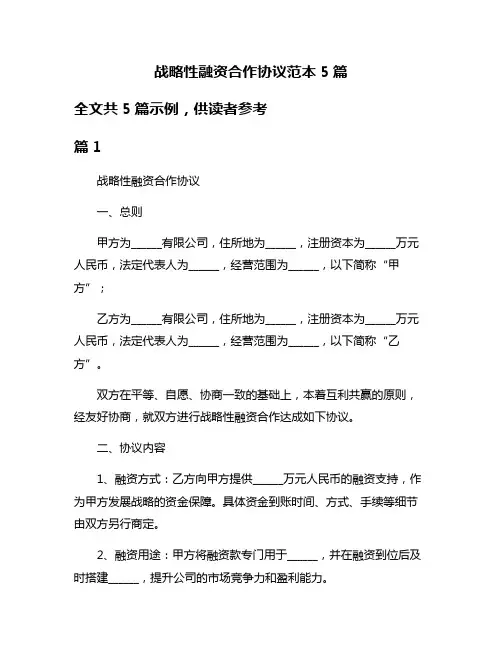 战略性融资合作协议范本 5 篇

全文共 5 篇示例，供读者参考

篇 1

战略性融资合作协议

一、总则

甲方为______有限公司，住所地为______，注册资本为______万元人民币，法定代表人为______，经营范围为______，以下简称“甲方”；

乙方为______有限公司，住所地为______，注册资本为______万元人民币，法定代表人为______，经营范围为______，以下简称“乙方”。

双方在平等、自愿、协商一致的基础上，本着互利共赢的原则，经友好协商，就双方进行战略性融资合作达成如下协议。

二、协议内容

1、融资方式：乙方向甲方提供______万元人民币的融资支持，作为甲方发展战略的资金保障。具体资金到账时间、方式、手续等细节由双方另行商定。

2、融资用途：甲方将融资款专门用于______，并在融资到位后及时搭建______，提升公司的市场竞争力和盈利能力。